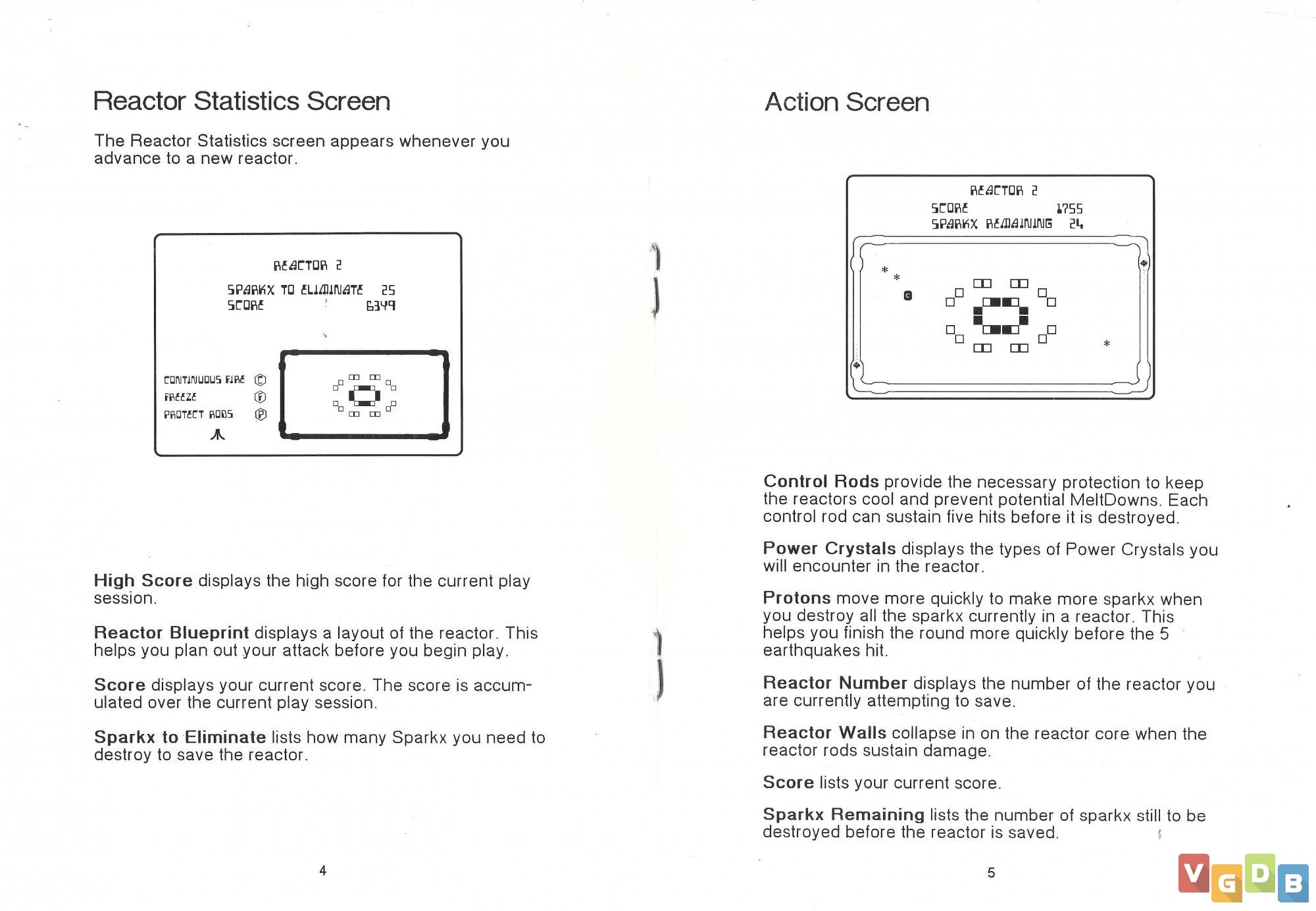 Reactor Statistics Screen

The Reactor Statistics screen appears whenever you advance to a new reactor.

REACTOR 2

SPARKX TO ELIMINATE 25
SCORE 6349

CONTINUOUS FIRE Ⓒ
FREEZE Ⓕ
PROTECT RODS Ⓟ

High Score displays the high score for the current play session.

Reactor Blueprint displays a layout of the reactor. This helps you plan out your attack before you begin play.

Score displays your current score. The score is accumulated over the current play session.

Sparkx to Eliminate lists how many Sparkx you need to destroy to save the reactor.

4

Action Screen

REACTOR 2
SCORE 1755
SPARKX REMAINING 24

Control Rods provide the necessary protection to keep the reactors cool and prevent potential MeltDowns. Each control rod can sustain five hits before it is destroyed.

Power Crystals displays the types of Power Crystals you will encounter in the reactor.

Protons move more quickly to make more sparkx when you destroy all the sparkx currently in a reactor. This helps you finish the round more quickly before the 5 earthquakes hit.

Reactor Number displays the number of the reactor you are currently attempting to save.

Reactor Walls collapse in on the reactor core when the reactor rods sustain damage.

Score lists your current score.

Sparkx Remaining lists the number of sparkx still to be destroyed before the reactor is saved.

5

VGDB